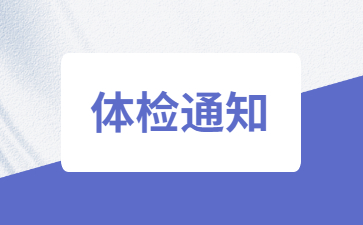 体检通知